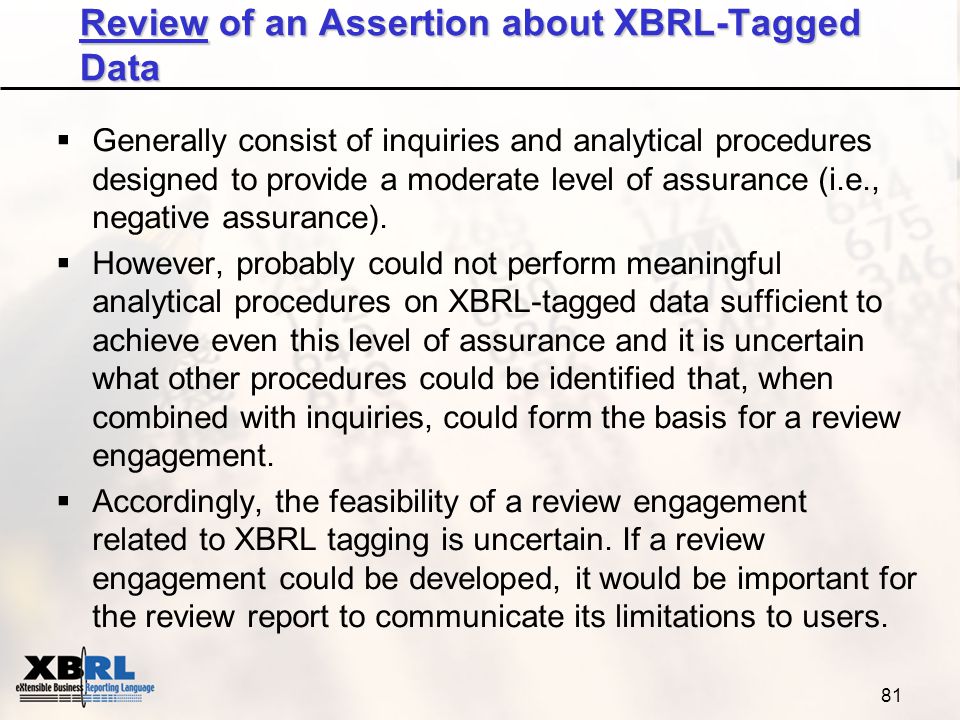 Review of an Assertion about XBRL-Tagged Data

▪ Generally consist of inquiries and analytical procedures designed to provide a moderate level of assurance (i.e., negative assurance).

▪ However, probably could not perform meaningful analytical procedures on XBRL-tagged data sufficient to achieve even this level of assurance and it is uncertain what other procedures could be identified that, when combined with inquiries, could form the basis for a review engagement.

▪ Accordingly, the feasibility of a review engagement related to XBRL tagging is uncertain. If a review engagement could be developed, it would be important for the review report to communicate its limitations to users.

XBRL
eXtensible Business Reporting Language

81